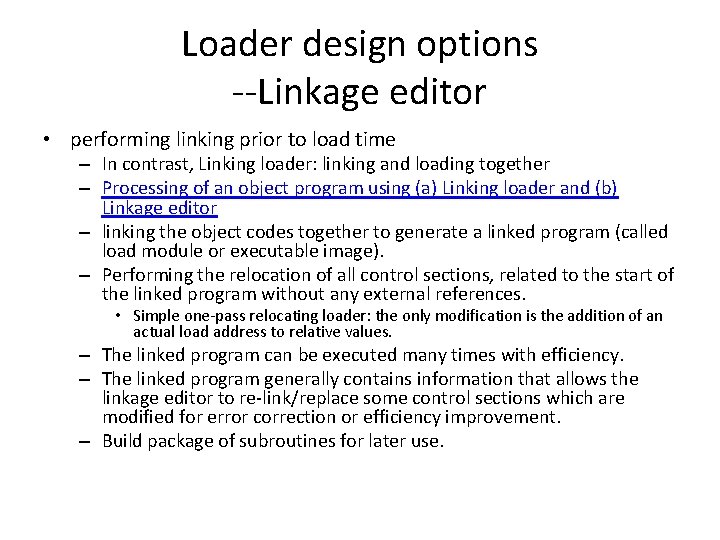 Loader design options
--Linkage editor

• performing linking prior to load time
– In contrast, Linking loader: linking and loading together
– Processing of an object program using (a) Linking loader and (b) Linkage editor
– linking the object codes together to generate a linked program (called load module or executable image).
– Performing the relocation of all control sections, related to the start of the linked program without any external references.
• Simple one-pass relocating loader: the only modification is the addition of an actual load address to relative values.
– The linked program can be executed many times with efficiency.
– The linked program generally contains information that allows the linkage editor to re-link/replace some control sections which are modified for error correction or efficiency improvement.
– Build package of subroutines for later use.